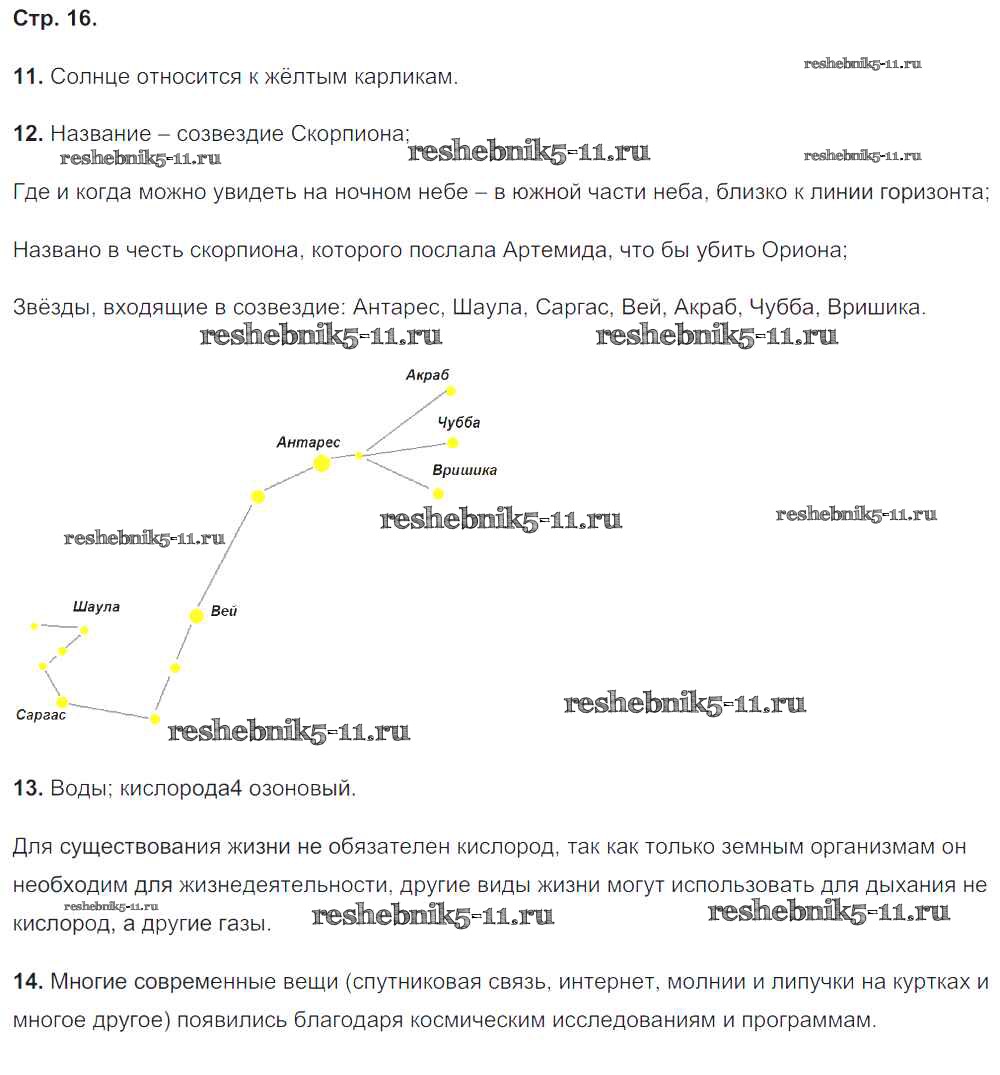 Стр. 16.

11. Солнце относится к жёлтым карликам.

reshebnik5-11.ru

12. Название – созвездие Скорпиона;

reshebnik5-11.ru reshebnik5-11.ru reshebnik5-11.ru

Где и когда можно увидеть на ночном небе – в южной части неба, близко к линии горизонта;

Названо в честь скорпиона, которого послала Артемида, что бы убить Ориона;

Звёзды, входящие в созвездие: Антарес, Шаула, Саргас, Вей, Акраб, Чубба, Вришика.

reshebnik5-11.ru reshebnik5-11.ru

Акраб
Чубба
Антарес
Вришика

reshebnik5-11.ru reshebnik5-11.ru reshebnik5-11.ru

Шаула
Вей

Саргас

reshebnik5-11.ru reshebnik5-11.ru

13. Воды; кислорода4 озоновый.

Для существования жизни не обязателен кислород, так как только земным организмам он необходим для жизнедеятельности, другие виды жизни могут использовать для дыхания не кислород, а другие газы.

reshebnik5-11.ru reshebnik5-11.ru reshebnik5-11.ru

14. Многие современные вещи (спутниковая связь, интернет, молнии и липучки на куртках и многое другое) появились благодаря космическим исследованиям и программам.